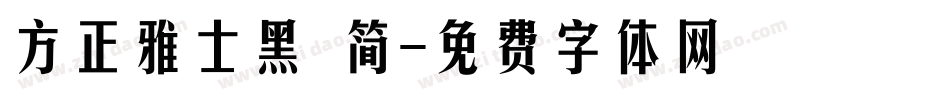 方正雅士黑 简-免费字体网